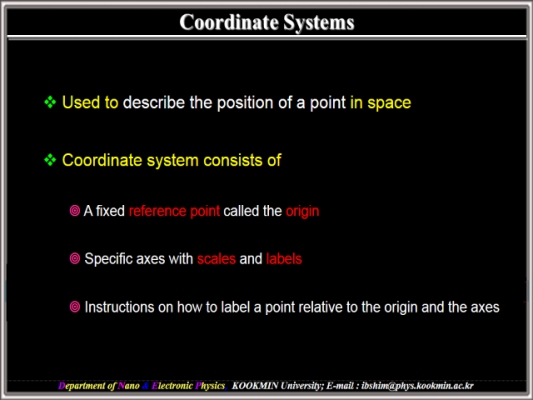 Coordinate Systems

❖ Used to describe the position of a point in space

❖ Coordinate system consists of

◎ A fixed reference point called the origin

◎ Specific axes with scales and labels

◎ Instructions on how to label a point relative to the origin and the axes

Department of Nano & Electronic Physics , KOOKMIN University; E-mail : ibshim@phys.kookmin.ac.kr